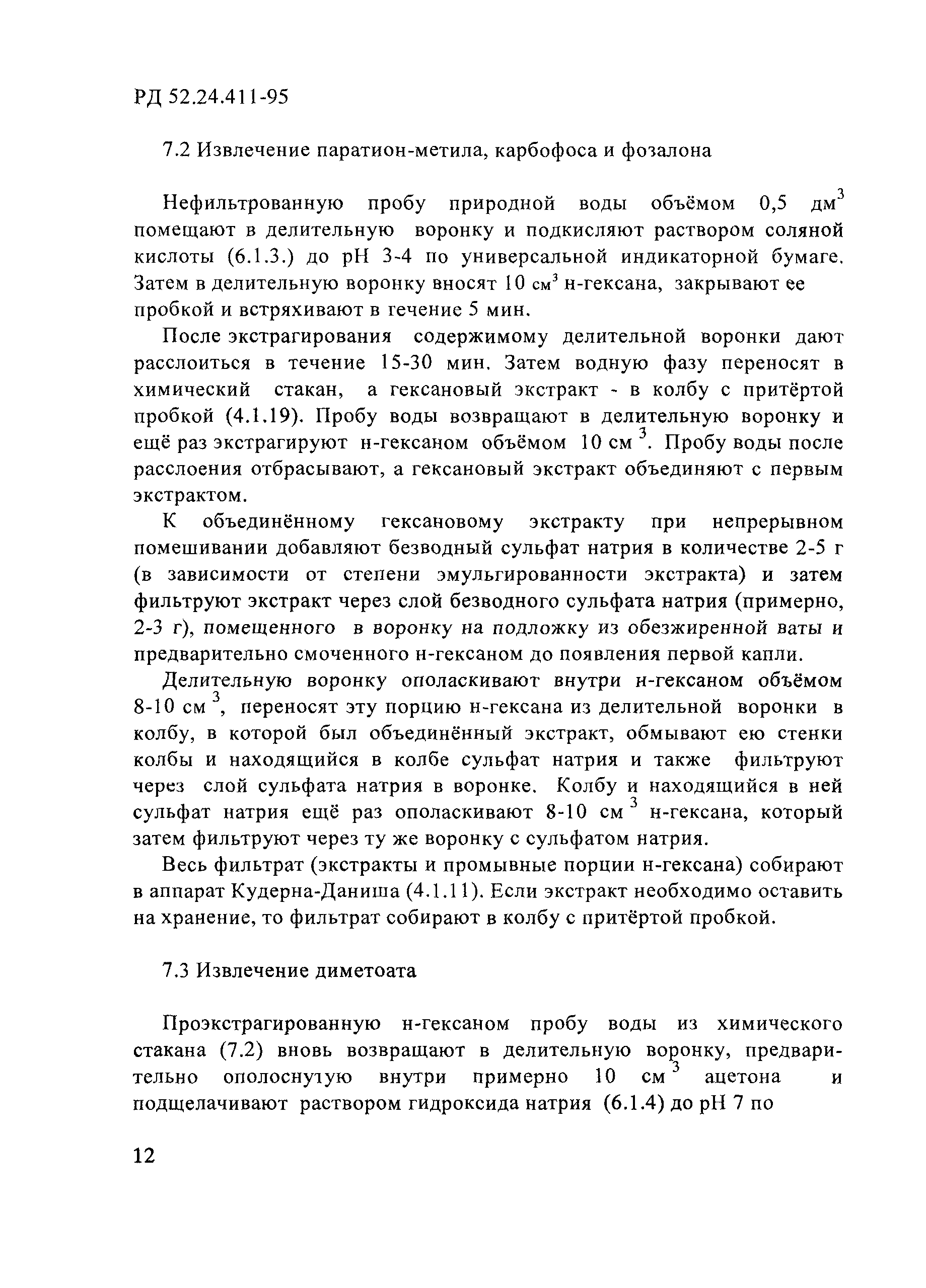 РД 52.24.411-95

7.2 Извлечение паратион-метила, карбофоса и фозалона

Нефильтрованную пробу природной воды объёмом 0,5 дм$^3$ помещают в делительную воронку и подкисляют раствором соляной кислоты (6.1.3.) до pH 3-4 по универсальной индикаторной бумаге. Затем в делительную воронку вносят 10 см$^3$ н-гексана, закрывают ее пробкой и встряхивают в гечение 5 мин.

После экстрагирования содержимому делительной воронки дают расслоиться в течение 15-30 мин. Затем водную фазу переносят в химический стакан, а гексановый экстракт - в колбу с притёртой пробкой (4.1.19). Пробу воды возвращают в делительную воронку и ещё раз экстрагируют н-гексаном объёмом 10 см$^3$. Пробу воды после расслоения отбрасывают, а гексановый экстракт объединяют с первым экстрактом.

К объединённому гексановому экстракту при непрерывном помешивании добавляют безводный сульфат натрия в количестве 2-5 г (в зависимости от степени эмульгированности экстракта) и затем фильтруют экстракт через слой безводного сульфата натрия (примерно, 2-3 г), помещенного в воронку на подложку из обезжиренной ваты и предварительно смоченного н-гексаном до появления первой капли.

Делительную воронку ополаскивают внутри н-гексаном объёмом 8-10 см$^3$, переносят эту порцию н-гексана из делительной воронки в колбу, в которой был объединённый экстракт, обмывают ею стенки колбы и находящийся в колбе сульфат натрия и также фильтруют через слой сульфата натрия в воронке. Колбу и находящийся в ней сульфат натрия ещё раз ополаскивают 8-10 см$^3$ н-гексана, который затем фильтруют через ту же воронку с сульфатом натрия.

Весь фильтрат (экстракты и промывные порции н-гексана) собирают в аппарат Кудерна-Даниша (4.1.11). Если экстракт необходимо оставить на хранение, то фильтрат собирают в колбу с притёртой пробкой.

7.3 Извлечение диметоата

Проэкстрагированную н-гексаном пробу воды из химического стакана (7.2) вновь возвращают в делительную воронку, предварительно ополоснутую внутри примерно 10 см$^3$ ацетона и подщелачивают раствором гидроксида натрия (6.1.4) до pH 7 по

12